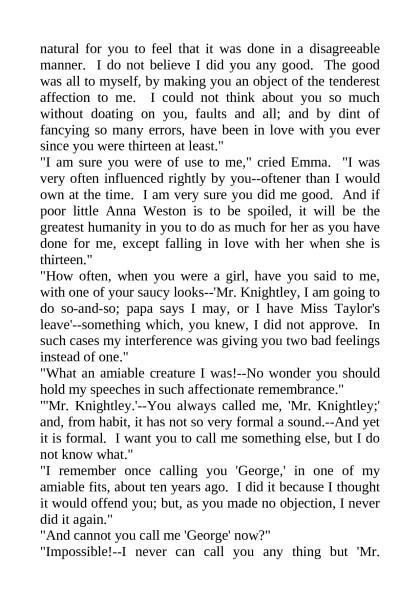 natural for you to feel that it was done in a disagreeable manner. I do not believe I did you any good. The good was all to myself, by making you an object of the tenderest affection to me. I could not think about you so much without doating on you, faults and all; and by dint of fancying so many errors, have been in love with you ever since you were thirteen at least."

"I am sure you were of use to me," cried Emma. "I was very often influenced rightly by you--oftener than I would own at the time. I am very sure you did me good. And if poor little Anna Weston is to be spoiled, it will be the greatest humanity in you to do as much for her as you have done for me, except falling in love with her when she is thirteen."

"How often, when you were a girl, have you said to me, with one of your saucy looks--'Mr. Knightley, I am going to do so-and-so; papa says I may, or I have Miss Taylor's leave'--something which, you knew, I did not approve. In such cases my interference was giving you two bad feelings instead of one."

"What an amiable creature I was!--No wonder you should hold my speeches in such affectionate remembrance."

"'Mr. Knightley.'--You always called me, 'Mr. Knightley;' and, from habit, it has not so very formal a sound.--And yet it is formal. I want you to call me something else, but I do not know what."

"I remember once calling you 'George,' in one of my amiable fits, about ten years ago. I did it because I thought it would offend you; but, as you made no objection, I never did it again."

"And cannot you call me 'George' now?"

"Impossible!--I never can call you any thing but 'Mr.